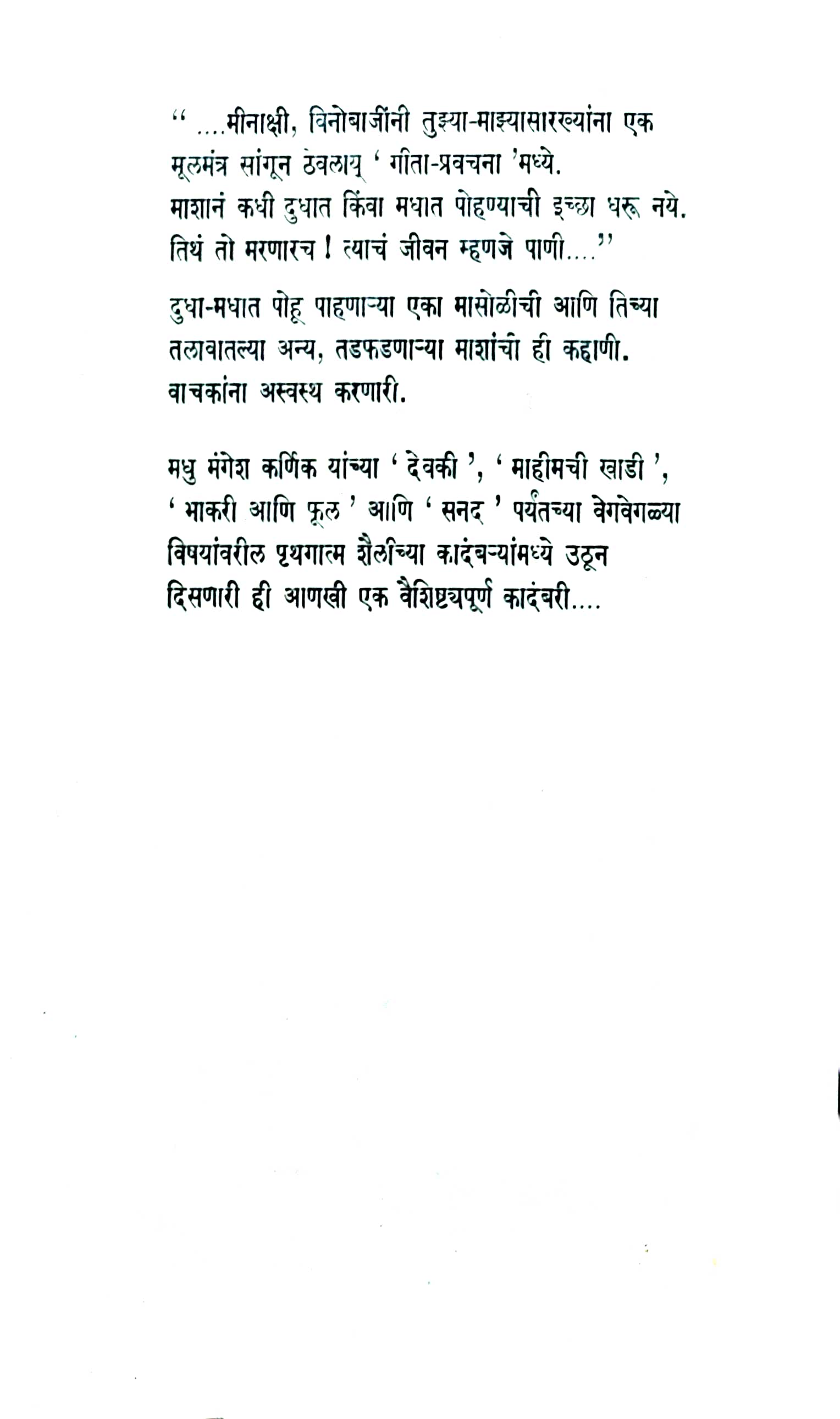 “ ....मीनाक्षी, विनोबाजींनी तुझ्या-माझ्यासारख्यांना एक मूलमंत्र सांगून ठेवलाय् ‘ गीता-प्रवचना ’मध्ये. माशानं कधी दुधात किंवा मधात पोहण्याची इच्छा धरू नये. तिथं तो मरणारच ! त्याचं जीवन म्हणजे पाणी....”

दुधा-मधात पोहू पाहणाऱ्या एका मासोळीची आणि तिच्या तलावातल्या अन्य, तडफडणाऱ्या माशांची ही कहाणी. वाचकांना अस्वस्थ करणारी.

मधु मंगेश कर्णिक यांच्या ‘ देवकी ’, ‘ माहीमची खाडी ’, ‘ भाकरी आणि फूल ’ आणि ‘ सनद ’ पर्यंतच्या वेगवेगळ्या विषयांवरील पृथगात्म शैलीच्या कादंबऱ्यांमध्ये उठून दिसणारी ही आणखी एक वैशिष्ट्यपूर्ण कादंबरी....